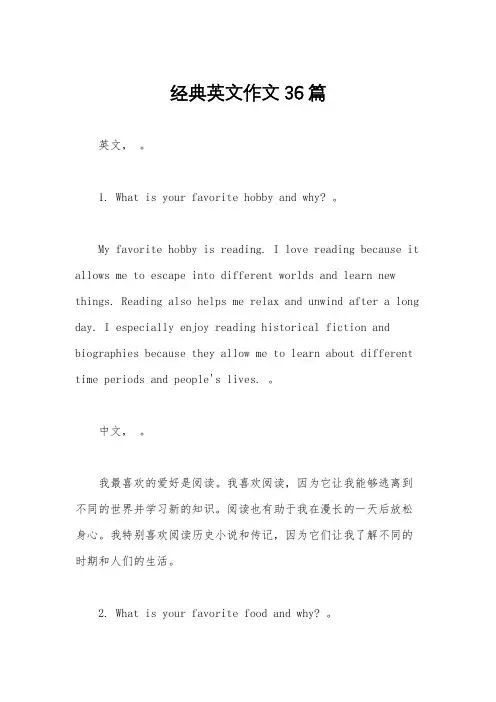 经典英文作文36篇

英文， 。

1. What is your favorite hobby and why? 。

My favorite hobby is reading. I love reading because it allows me to escape into different worlds and learn new things. Reading also helps me relax and unwind after a long day. I especially enjoy reading historical fiction and biographies because they allow me to learn about different time periods and people's lives. 。

中文， 。

我最喜欢的爱好是阅读。我喜欢阅读，因为它让我能够逃离到不同的世界并学习新的知识。阅读也有助于我在漫长的一天后放松身心。我特别喜欢阅读历史小说和传记，因为它们让我了解不同的时期和人们的生活。

2. What is your favorite food and why? 。